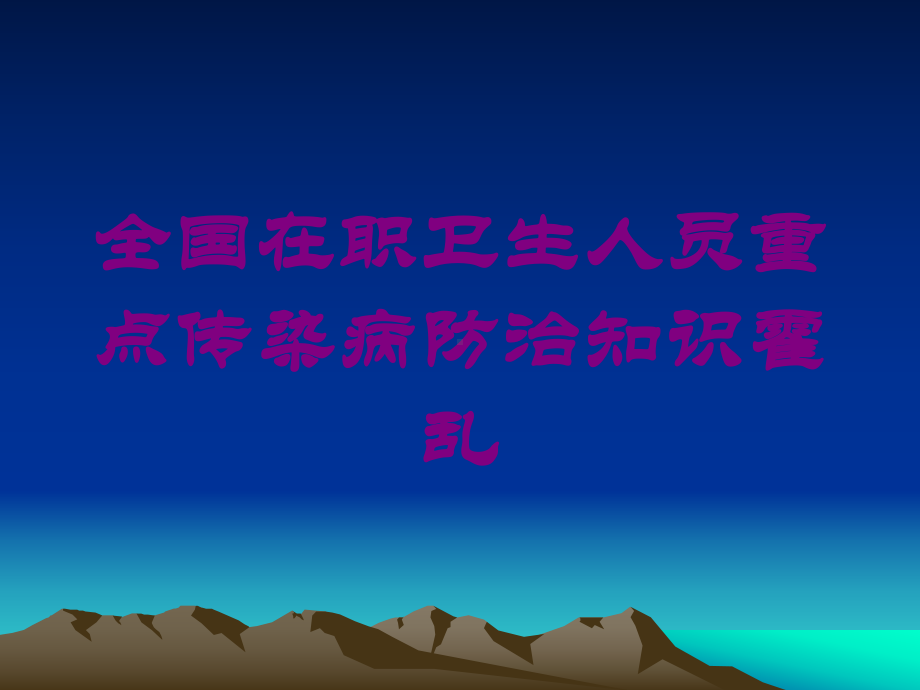 全国在职卫生人员重点传染病防治知识霍乱